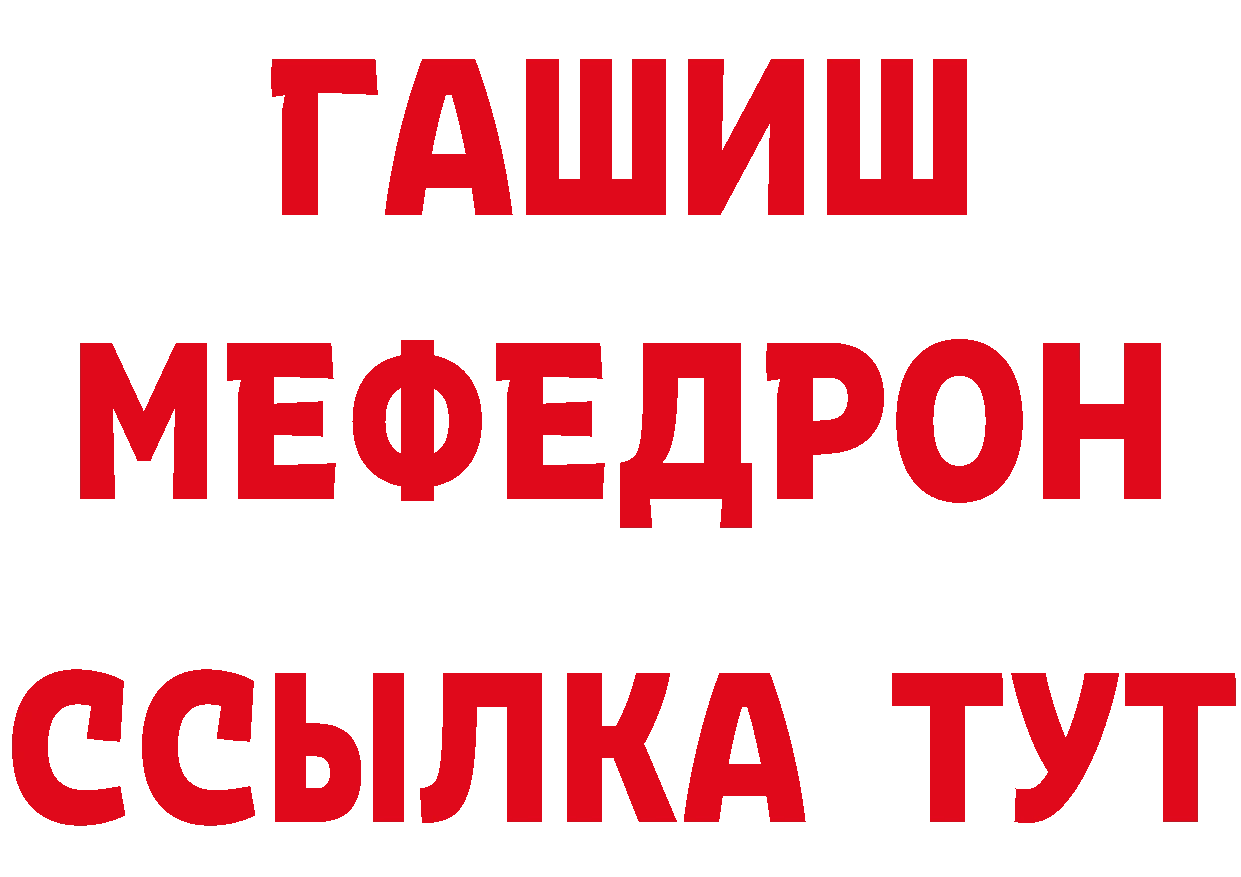 ГАШИШ
МЕФЕДРОН
ССЫЛКА ТУТ